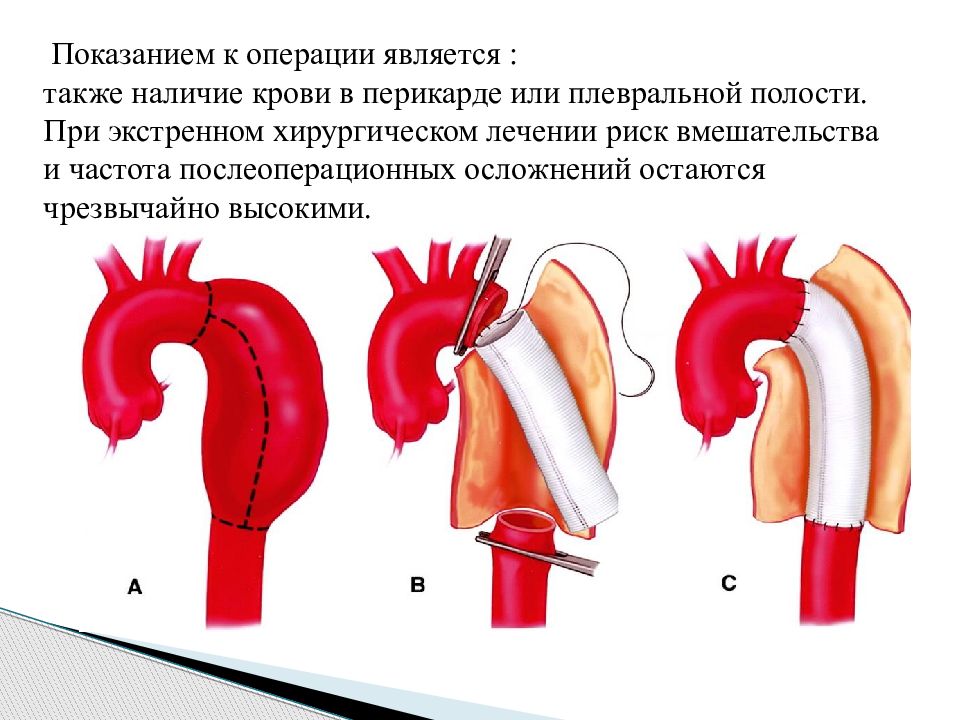 Показанием к операции является :
также наличие крови в перикарде или плевральной полости. При экстренном хирургическом лечении риск вмешательства и частота послеоперационных осложнений остаются чрезвычайно высокими.

A

B

C